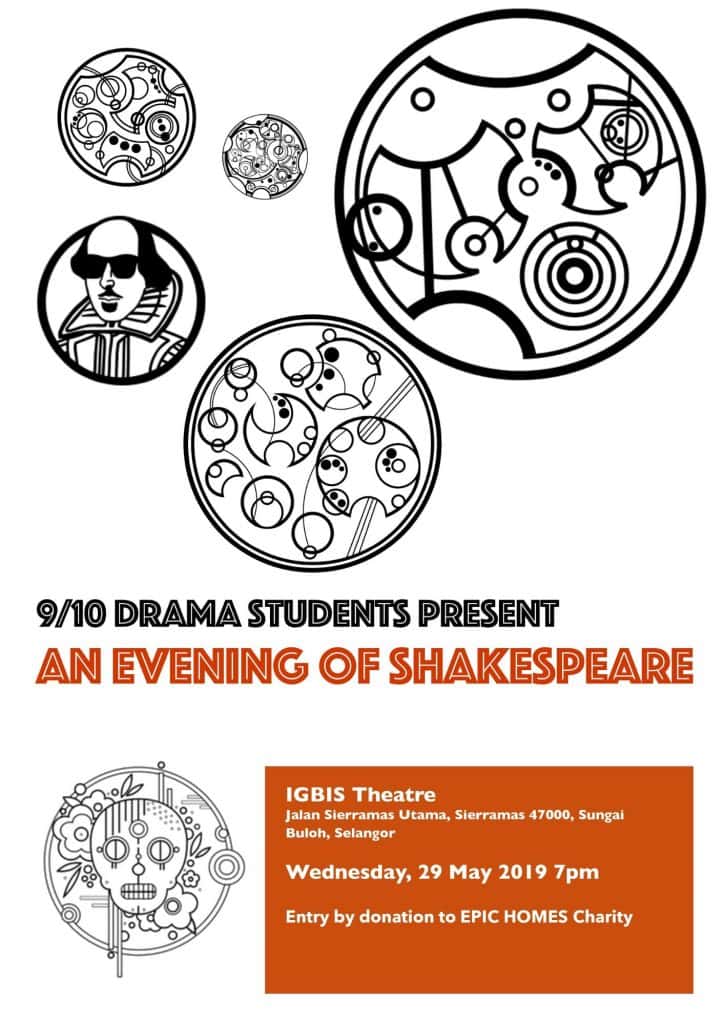 9/10 DRAMA STUDENTS PRESENT

AN EVENING OF SHAKESPEARE

IGBIS Theatre
Jalan Sierramas Utama, Sierramas 47000, Sungai Buloh, Selangor

Wednesday, 29 May 2019 7pm

Entry by donation to EPIC HOMES Charity